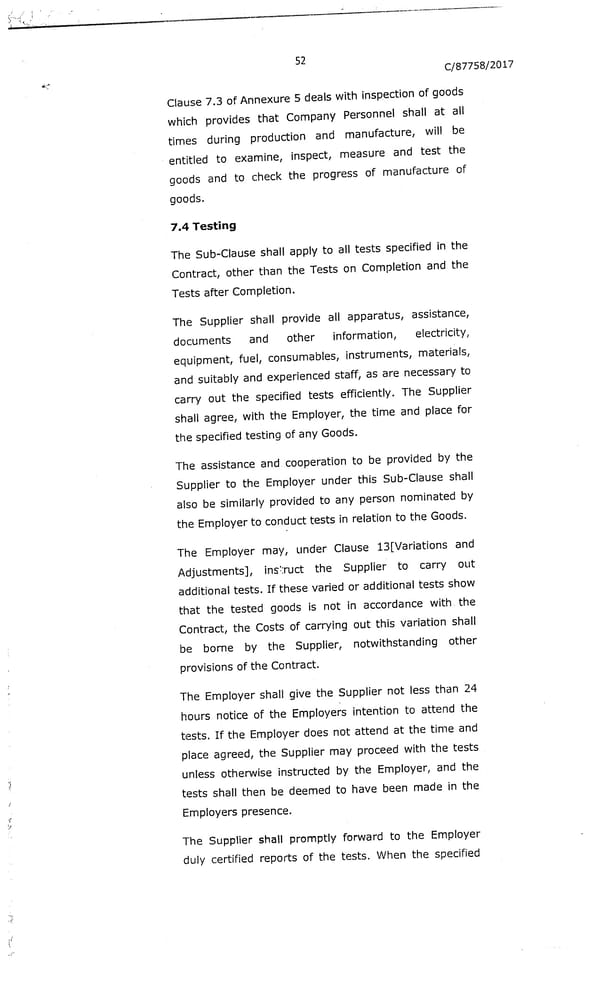 52

C/87758/2017

Clause 7.3 of Annexure 5 deals with inspection of goods which provides that Company Personnel shall at all times during production and manufacture, will be entitled to examine, inspect, measure and test the goods and to check the progress of manufacture of goods.

7.4 Testing

The Sub-Clause shall apply to all tests specified in the Contract, other than the Tests on Completion and the Tests after Completion.

The Supplier shall provide all apparatus, assistance, documents and other information, electricity, equipment, fuel, consumables, instruments, materials, and suitably and experienced staff, as are necessary to carry out the specified tests efficiently. The Supplier shall agree, with the Employer, the time and place for the specified testing of any Goods.

The assistance and cooperation to be provided by the Supplier to the Employer under this Sub-Clause shall also be similarly provided to any person nominated by the Employer to conduct tests in relation to the Goods.

The Employer may, under Clause 13[Variations and Adjustments], instruct the Supplier to carry out additional tests. If these varied or additional tests show that the tested goods is not in accordance with the Contract, the Costs of carrying out this variation shall be borne by the Supplier, notwithstanding other provisions of the Contract.

The Employer shall give the Supplier not less than 24 hours notice of the Employers intention to attend the tests. If the Employer does not attend at the time and place agreed, the Supplier may proceed with the tests unless otherwise instructed by the Employer, and the tests shall then be deemed to have been made in the Employers presence.

The Supplier shall promptly forward to the Employer duly certified reports of the tests. When the specified